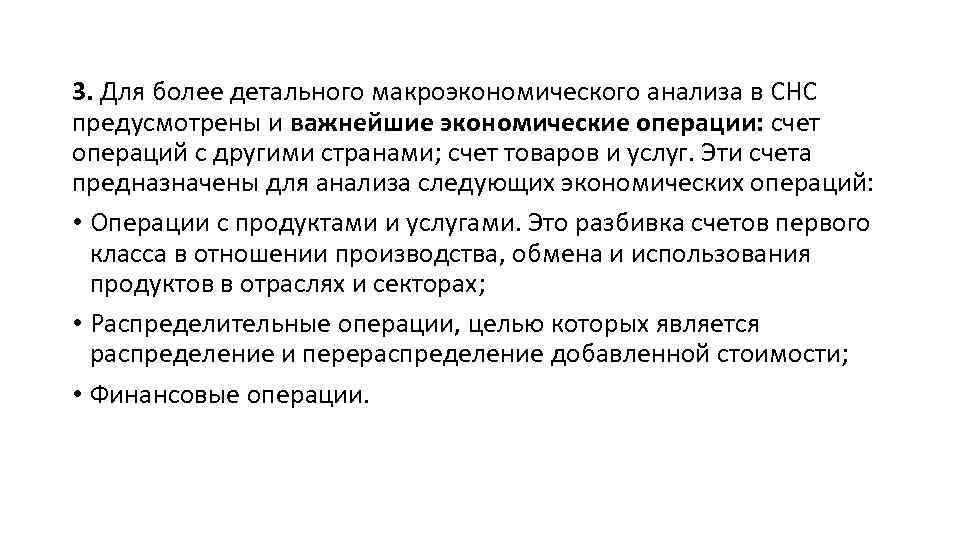 3. Для более детального макроэкономического анализа в СНС предусмотрены и важнейшие экономические операции: счет операций с другими странами; счет товаров и услуг. Эти счета предназначены для анализа следующих экономических операций:

• Операции с продуктами и услугами. Это разбивка счетов первого класса в отношении производства, обмена и использования продуктов в отраслях и секторах;

• Распределительные операции, целью которых является распределение и перераспределение добавленной стоимости;

• Финансовые операции.